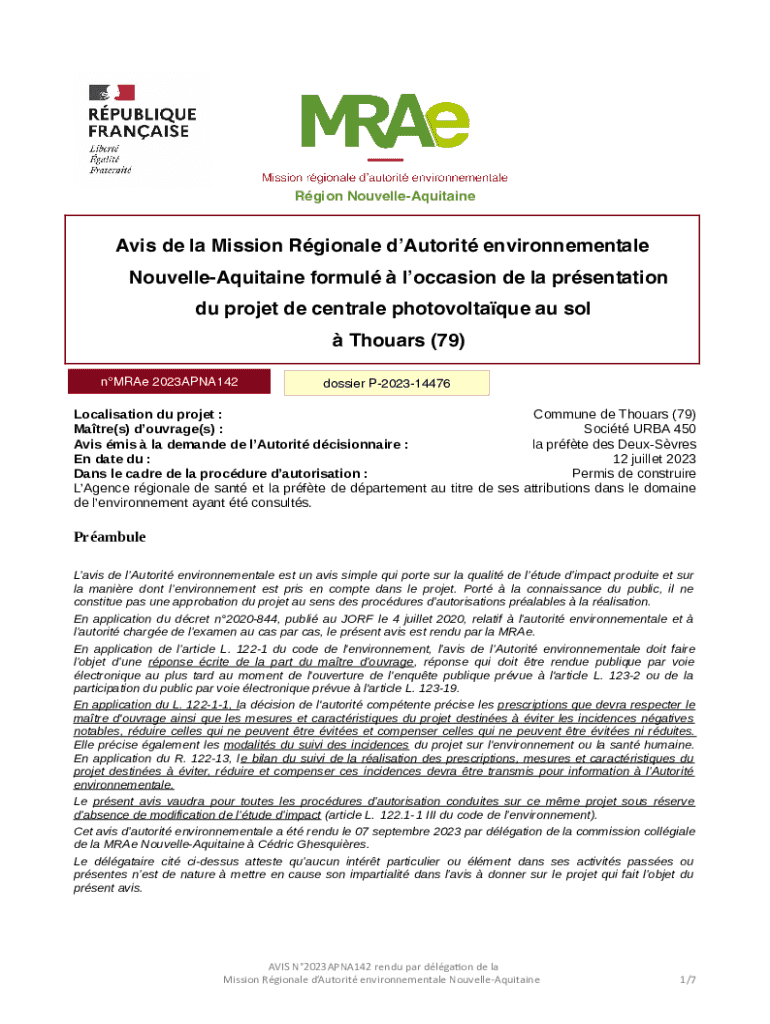 RÉPUBLIQUE FRANÇAISE
Liberté
Égalité
Fraternité

MRAe
Mission régionale d'autorité environnementale
Région Nouvelle-Aquitaine

Avis de la Mission Régionale d'Autorité environnementale Nouvelle-Aquitaine formulé à l'occasion de la présentation du projet de centrale photovoltaïque au sol à Thouars (79)

n°MRAe 2023APNA142

dossier P-2023-14476

Localisation du projet : Commune de Thouars (79)
Maître(s) d'ouvrage(s) : Société URBA 450
Avis émis à la demande de l'Autorité décisionnaire : la préfète des Deux-Sèvres
En date du : 12 juillet 2023
Dans le cadre de la procédure d'autorisation : Permis de construire
L'Agence régionale de santé et la préfète de département au titre de ses attributions dans le domaine de l'environnement ayant été consultés.

Préambule

L'avis de l'Autorité environnementale est un avis simple qui porte sur la qualité de l'étude d'impact produite et sur la manière dont l'environnement est pris en compte dans le projet. Porté à la connaissance du public, il ne constitue pas une approbation du projet au sens des procédures d'autorisations préalables à la réalisation.

En application du décret n°2020-844, publié au JORF le 4 juillet 2020, relatif à l'autorité environnementale et à l'autorité chargée de l'examen au cas par cas, le présent avis est rendu par la MRAe.

En application de l'article L. 122-1 du code de l'environnement, l'avis de l'Autorité environnementale doit faire l'objet d'une réponse écrite de la part du maître d'ouvrage, réponse qui doit être rendue publique par voie électronique au plus tard au moment de l'ouverture de l'enquête publique prévue à l'article L. 123-2 ou de la participation du public par voie électronique prévue à l'article L. 123-19.

En application du L. 122-1-1, la décision de l'autorité compétente précise les prescriptions que devra respecter le maître d'ouvrage ainsi que les mesures et caractéristiques du projet destinées à éviter les incidences négatives notables, réduire celles qui ne peuvent être évitées et compenser celles qui ne peuvent être évitées ni réduites. Elle précise également les modalités du suivi des incidences du projet sur l'environnement ou la santé humaine.
En application du R. 122-13, le bilan du suivi de la réalisation des prescriptions, mesures et caractéristiques du projet destinées à éviter, réduire et compenser ces incidences devra être transmis pour information à l'Autorité environnementale.

Le présent avis vaudra pour toutes les procédures d'autorisation conduites sur ce même projet sous réserve d'absence de modification de l'étude d'impact (article L. 122.1-1 III du code de l'environnement).

Cet avis d'autorité environnementale a été rendu le 07 septembre 2023 par délégation de la commission collégiale de la MRAe Nouvelle-Aquitaine à Cédric Ghesquières.

Le délégataire cité ci-dessus atteste qu'aucun intérêt particulier ou élément dans ses activités passées ou présentes n'est de nature à mettre en cause son impartialité dans l'avis à donner sur le projet qui fait l'objet du présent avis.

AVIS N°2023APNA142 rendu par délégation de la
Mission Régionale d'Autorité environnementale Nouvelle-Aquitaine
1/7